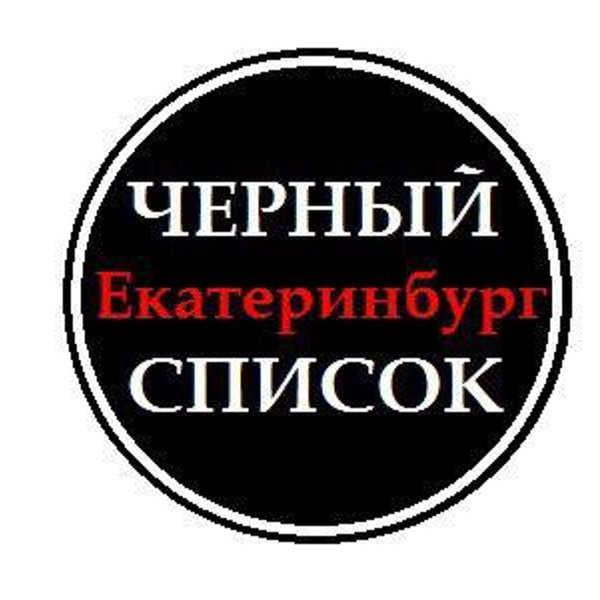 ЧЕРНЫЙ
Екатеринбург
СПИСОК